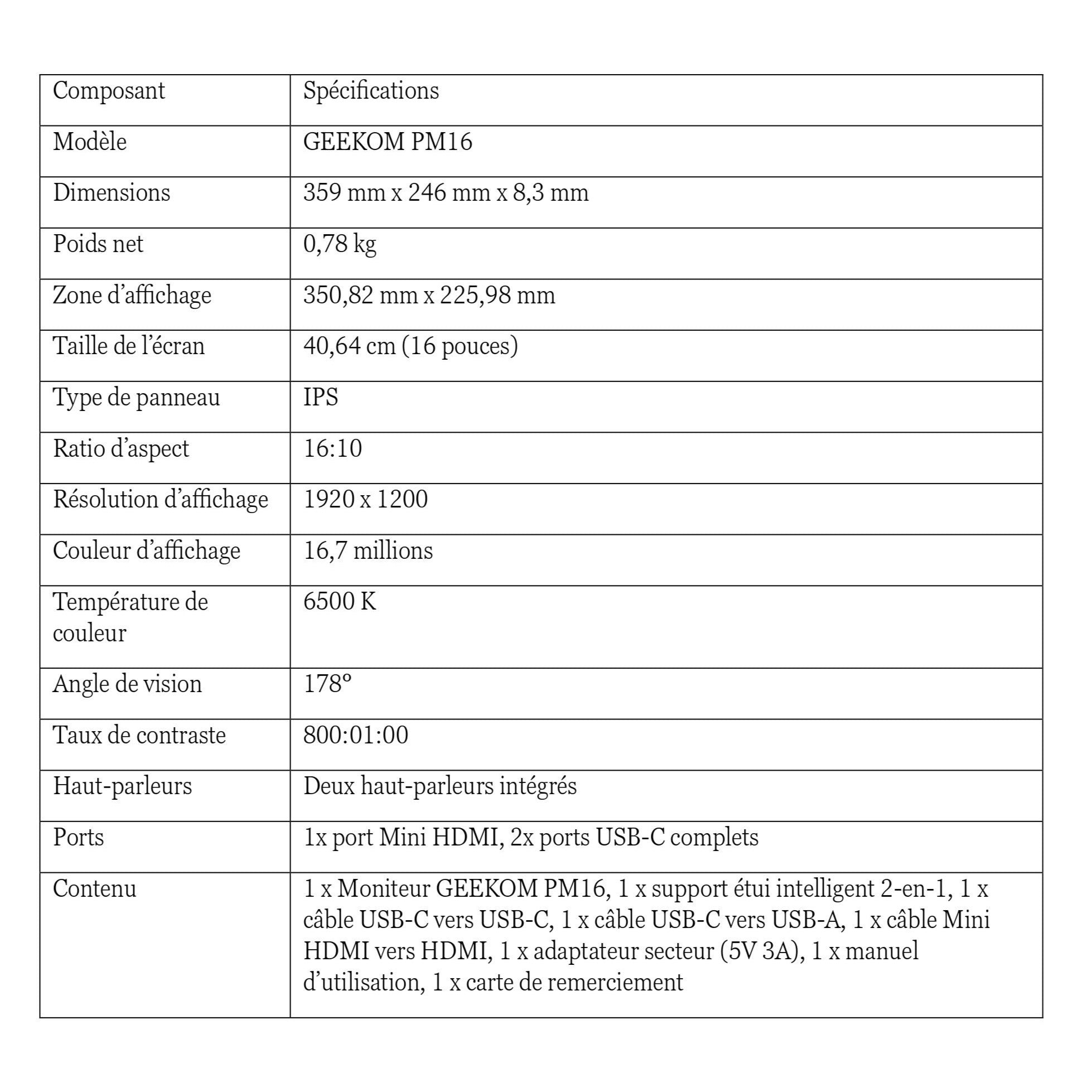 | Composant | Spécifications |
|---|---|
| Modèle | GEEKOM PM16 |
| Dimensions | 359 mm x 246 mm x 8,3 mm |
| Poids net | 0,78 kg |
| Zone d’affichage | 350,82 mm x 225,98 mm |
| Taille de l’écran | 40,64 cm (16 pouces) |
| Type de panneau | IPS |
| Ratio d’aspect | 16:10 |
| Résolution d’affichage | 1920 x 1200 |
| Couleur d’affichage | 16,7 millions |
| Température de couleur | 6500 K |
| Angle de vision | 178° |
| Taux de contraste | 800:01:00 |
| Haut-parleurs | Deux haut-parleurs intégrés |
| Ports | 1x port Mini HDMI, 2x ports USB-C complets |
| Contenu | 1 x Moniteur GEEKOM PM16, 1 x support étui intelligent 2-en-1, 1 x câble USB-C vers USB-C, 1 x câble USB-C vers USB-A, 1 x câble Mini HDMI vers HDMI, 1 x adaptateur secteur (5V 3A), 1 x manuel d’utilisation, 1 x carte de remerciement |